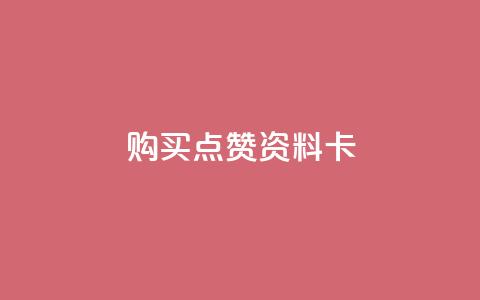 购买点赞资料卡